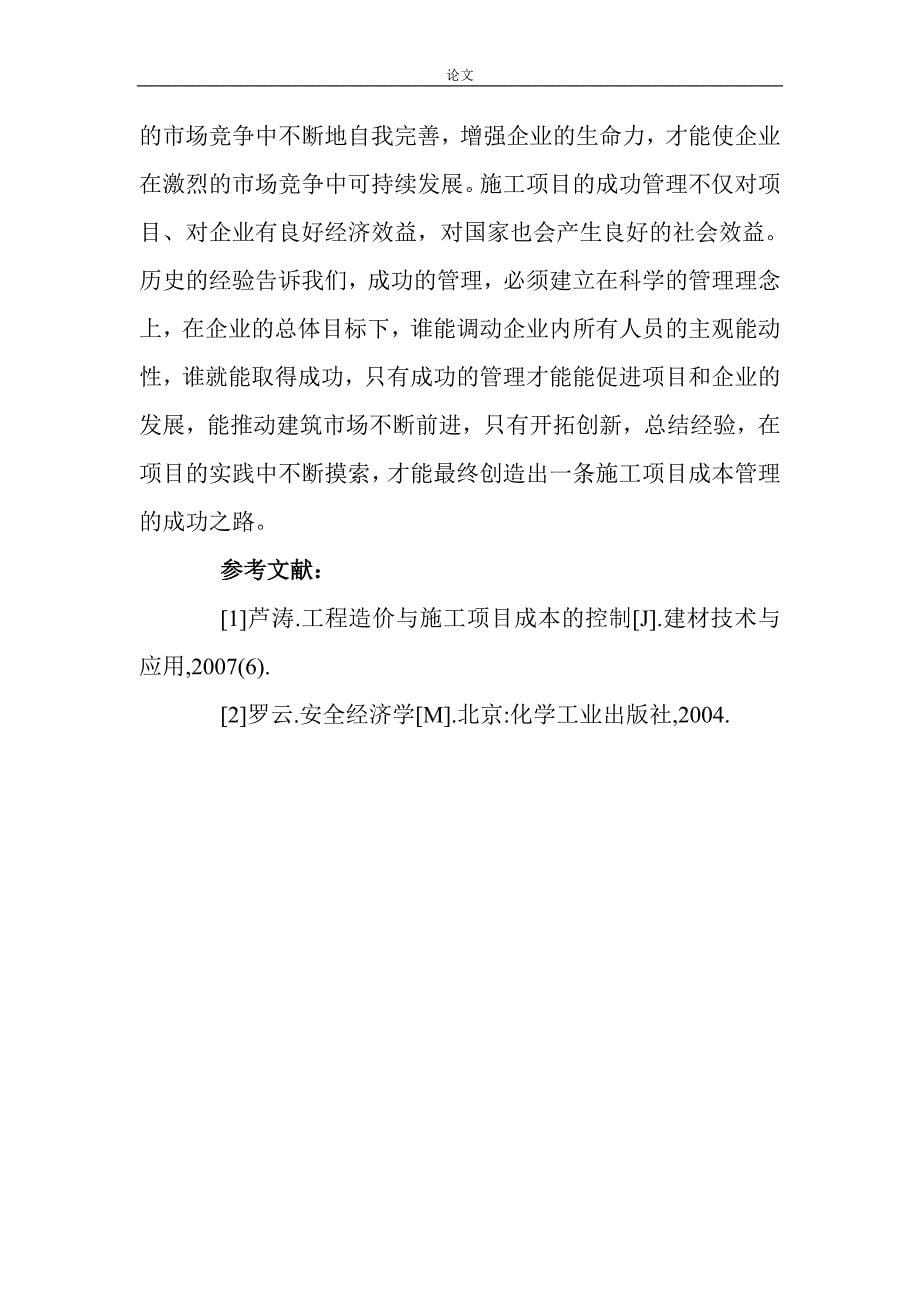 论文

的市场竞争中不断地自我完善，增强企业的生命力，才能使企业在激烈的市场竞争中可持续发展。施工项目的成功管理不仅对项目、对企业有良好经济效益，对国家也会产生良好的社会效益。历史的经验告诉我们，成功的管理，必须建立在科学的管理理念上，在企业的总体目标下，谁能调动企业内所有人员的主观能动性，谁就能取得成功，只有成功的管理才能能促进项目和企业的发展，能推动建筑市场不断前进，只有开拓创新，总结经验，在项目的实践中不断摸索，才能最终创造出一条施工项目成本管理的成功之路。

参考文献：

[1]芦涛.工程造价与施工项目成本的控制[J].建材技术与应用,2007(6).

[2]罗云.安全经济学[M].北京:化学工业出版社,2004.